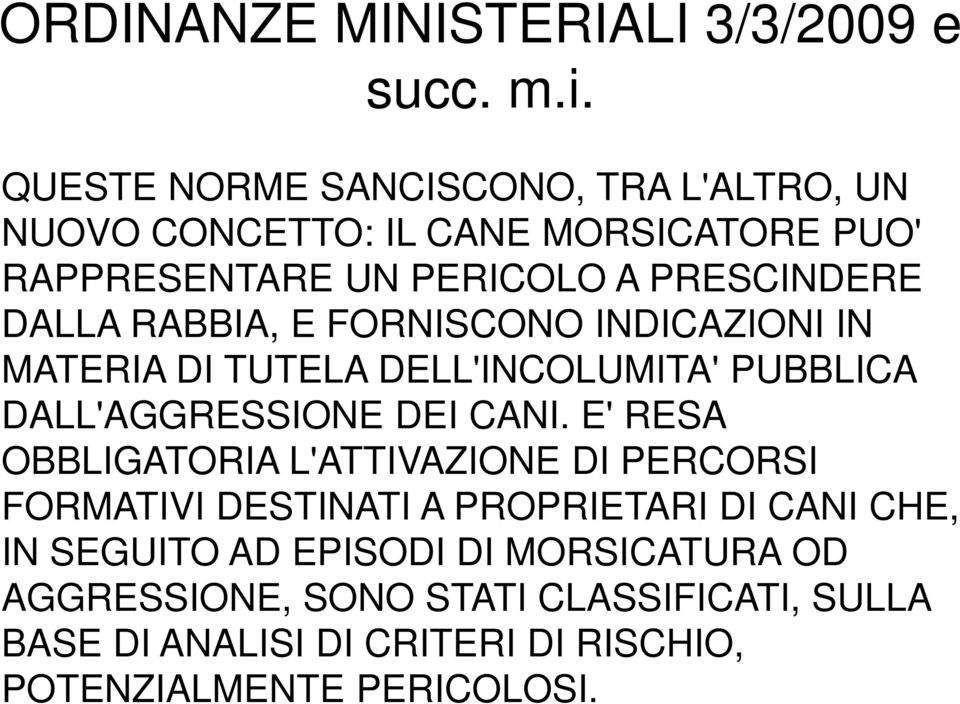 ORDINANZE MINISTERIALI 3/3/2009 e succ. m.i.

QUESTE NORME SANCISCONO, TRA L'ALTRO, UN NUOVO CONCETTO: IL CANE MORSICATORE PUO' RAPPRESENTARE UN PERICOLO A PRESCINDERE DALLA RABBIA, E FORNISCONO INDICAZIONI IN MATERIA DI TUTELA DELL'INCOLUMITA' PUBBLICA DALL'AGGRESSIONE DEI CANI. E' RESA OBBLIGATORIA L'ATTIVAZIONE DI PERCORSI FORMATIVI DESTINATI A PROPRIETARI DI CANI CHE, IN SEGUITO AD EPISODI DI MORSICATURA OD AGGRESSIONE, SONO STATI CLASSIFICATI, SULLA BASE DI ANALISI DI CRITERI DI RISCHIO, POTENZIALMENTE PERICOLOSI.